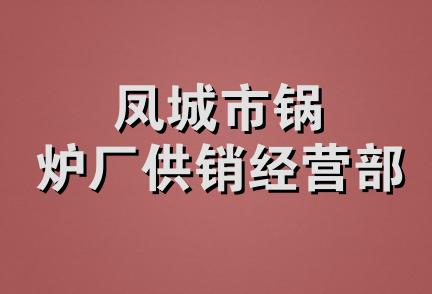 凤城市锅
炉厂供销经营部